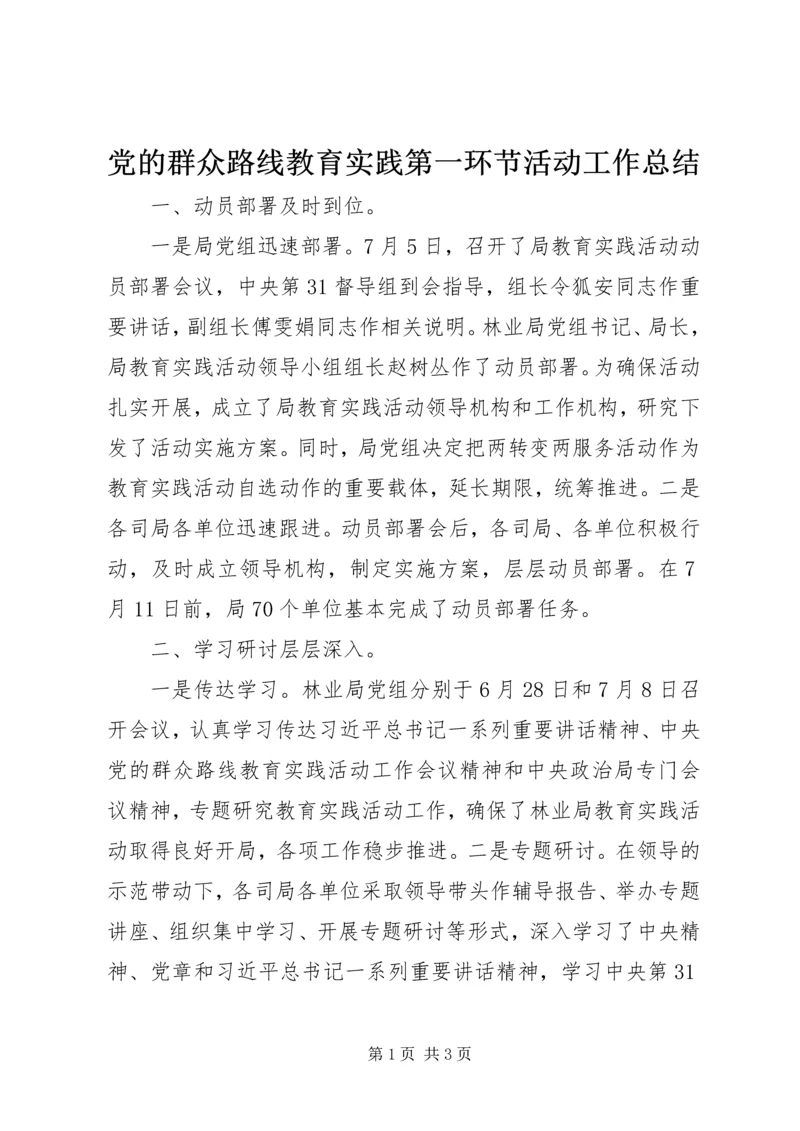 党的群众路线教育实践第一环节活动工作总结

一、动员部署及时到位。

一是局党组迅速部署。7月5日，召开了局教育实践活动动员部署会议，中央第31督导组到会指导，组长令狐安同志作重要讲话，副组长傅雯娟同志作相关说明。林业局党组书记、局长，局教育实践活动领导小组组长赵树丛作了动员部署。为确保活动扎实开展，成立了局教育实践活动领导机构和工作机构，研究下发了活动实施方案。同时，局党组决定把两转变两服务活动作为教育实践活动自选动作的重要载体，延长期限，统筹推进。二是各司局各单位迅速跟进。动员部署会后，各司局、各单位积极行动，及时成立领导机构，制定实施方案，层层动员部署。在7月11日前，局70个单位基本完成了动员部署任务。

二、学习研讨层层深入。

一是传达学习。林业局党组分别于6月28日和7月8日召开会议，认真学习传达习近平总书记一系列重要讲话精神、中央党的群众路线教育实践活动工作会议精神和中央政治局专门会议精神，专题研究教育实践活动工作，确保了林业局教育实践活动取得良好开局，各项工作稳步推进。二是专题研讨。在领导的示范带动下，各司局各单位采取领导带头作辅导报告、举办专题讲座、组织集中学习、开展专题研讨等形式，深入学习了中央精神、党章和习近平总书记一系列重要讲话精神，学习中央第31

第1页 共3页